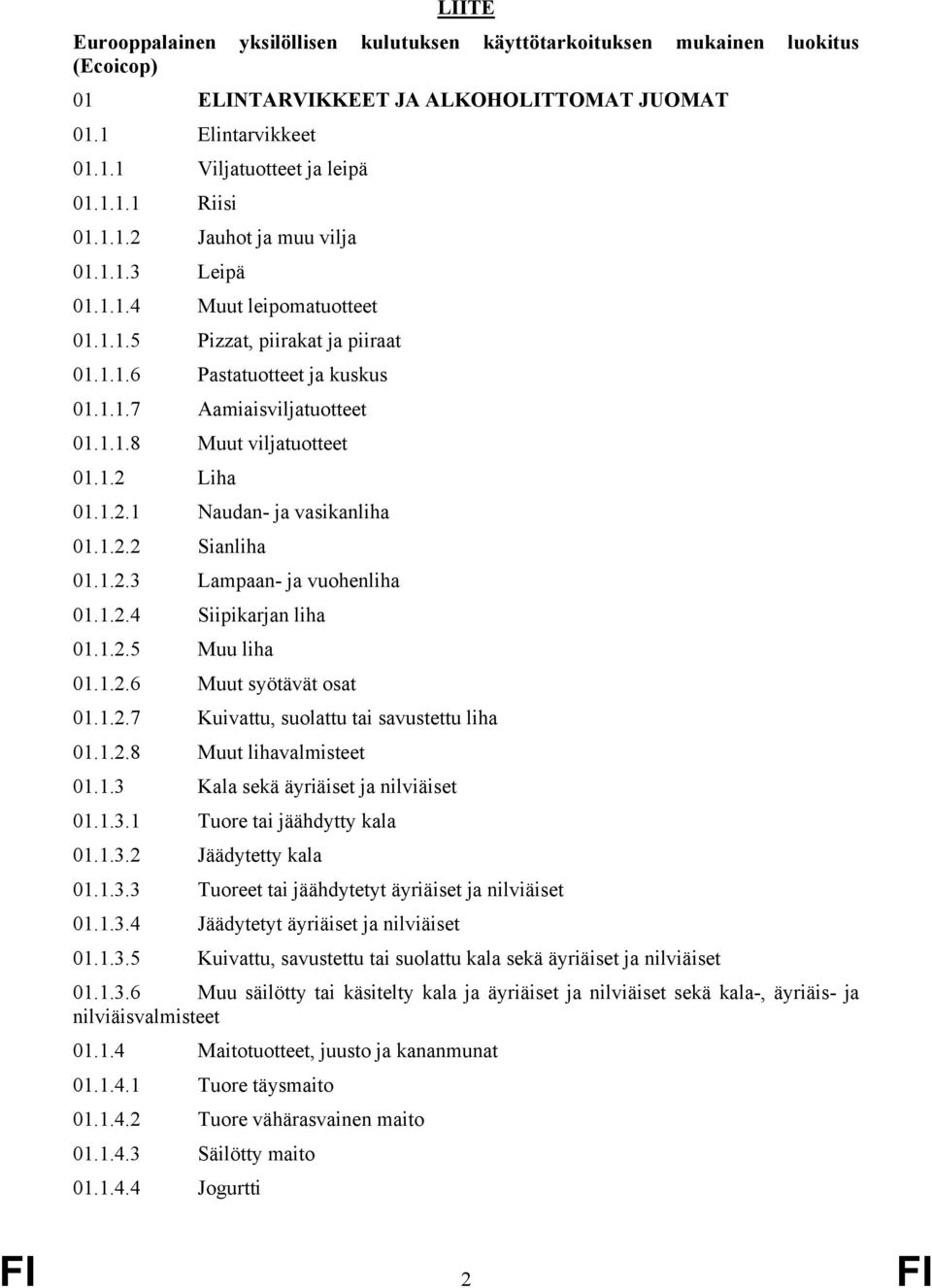 LIITE

Eurooppalainen yksilöllisen kulutuksen käyttötarkoituksen mukainen luokitus (Ecoicop)

01 ELINTARVIKKEET JA ALKOHOLITTOMAT JUOMAT

01.1 Elintarvikkeet

01.1.1 Viljatuotteet ja leipä

01.1.1.1 Riisi

01.1.1.2 Jauhot ja muu vilja

01.1.1.3 Leipä

01.1.1.4 Muut leipomatuotteet

01.1.1.5 Pizzat, piirakat ja piiraat

01.1.1.6 Pastatuotteet ja kuskus

01.1.1.7 Aamiaisviljatuotteet

01.1.1.8 Muut viljatuotteet

01.1.2 Liha

01.1.2.1 Naudan- ja vasikanliha

01.1.2.2 Sianliha

01.1.2.3 Lampaan- ja vuohenliha

01.1.2.4 Siipikarjan liha

01.1.2.5 Muu liha

01.1.2.6 Muut syötävät osat

01.1.2.7 Kuivattu, suolattu tai savustettu liha

01.1.2.8 Muut lihavalmisteet

01.1.3 Kala sekä äyriäiset ja nilviäiset

01.1.3.1 Tuore tai jäähdytty kala

01.1.3.2 Jäädytetty kala

01.1.3.3 Tuoreet tai jäähdytetyt äyriäiset ja nilviäiset

01.1.3.4 Jäädytetyt äyriäiset ja nilviäiset

01.1.3.5 Kuivattu, savustettu tai suolattu kala sekä äyriäiset ja nilviäiset

01.1.3.6 Muu säilötty tai käsitelty kala ja äyriäiset ja nilviäiset sekä kala-, äyriäis- ja nilviäisvalmisteet

01.1.4 Maitotuotteet, juusto ja kananmunat

01.1.4.1 Tuore täysmaito

01.1.4.2 Tuore vähärasvainen maito

01.1.4.3 Säilötty maito

01.1.4.4 Jogurtti

FI 2 FI